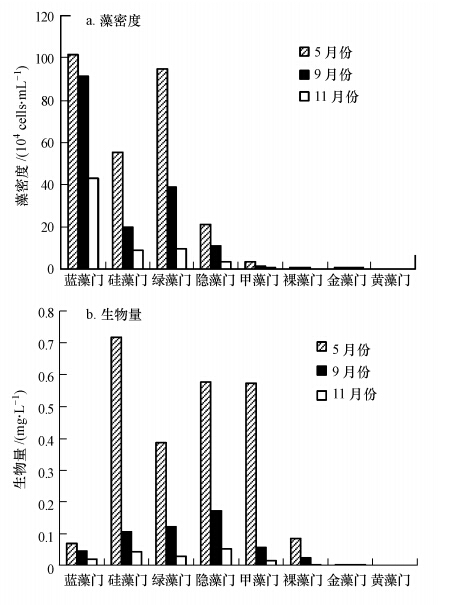 a. 藻密度

5 月份
9 月份
11 月份

藻密度 /($10^4$ cells·mL$^{-1}$)

120
100
80
60
40
20
0

蓝藻门 硅藻门 绿藻门 隐藻门 甲藻门 裸藻门 金藻门 黄藻门

b. 生物量

5 月份
9 月份
11 月份

生物量 /(mg·L$^{-1}$)

0.8
0.7
0.6
0.5
0.4
0.3
0.2
0.1
0

蓝藻门 硅藻门 绿藻门 隐藻门 甲藻门 裸藻门 金藻门 黄藻门